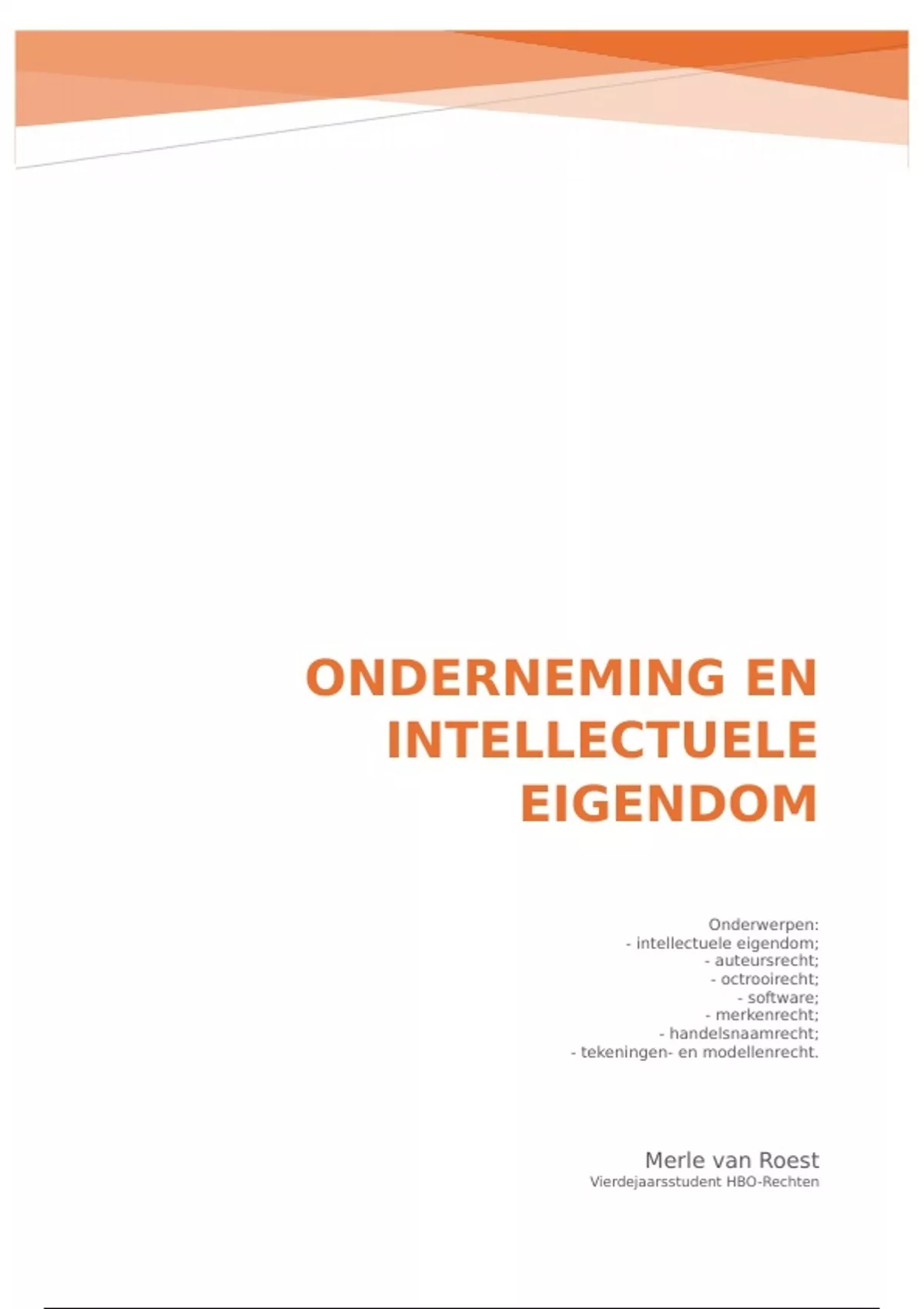 ONDERNEMING EN INTELLECTUELE EIGENDOM

Onderwerpen:
- intellectuele eigendom;
- auteursrecht;
- octrooirecht;
- software;
- merkenrecht;
- handelsnaamrecht;
- tekeningen- en modellenrecht.

Merle van Roest
Vierdejaarsstudent HBO-Rechten